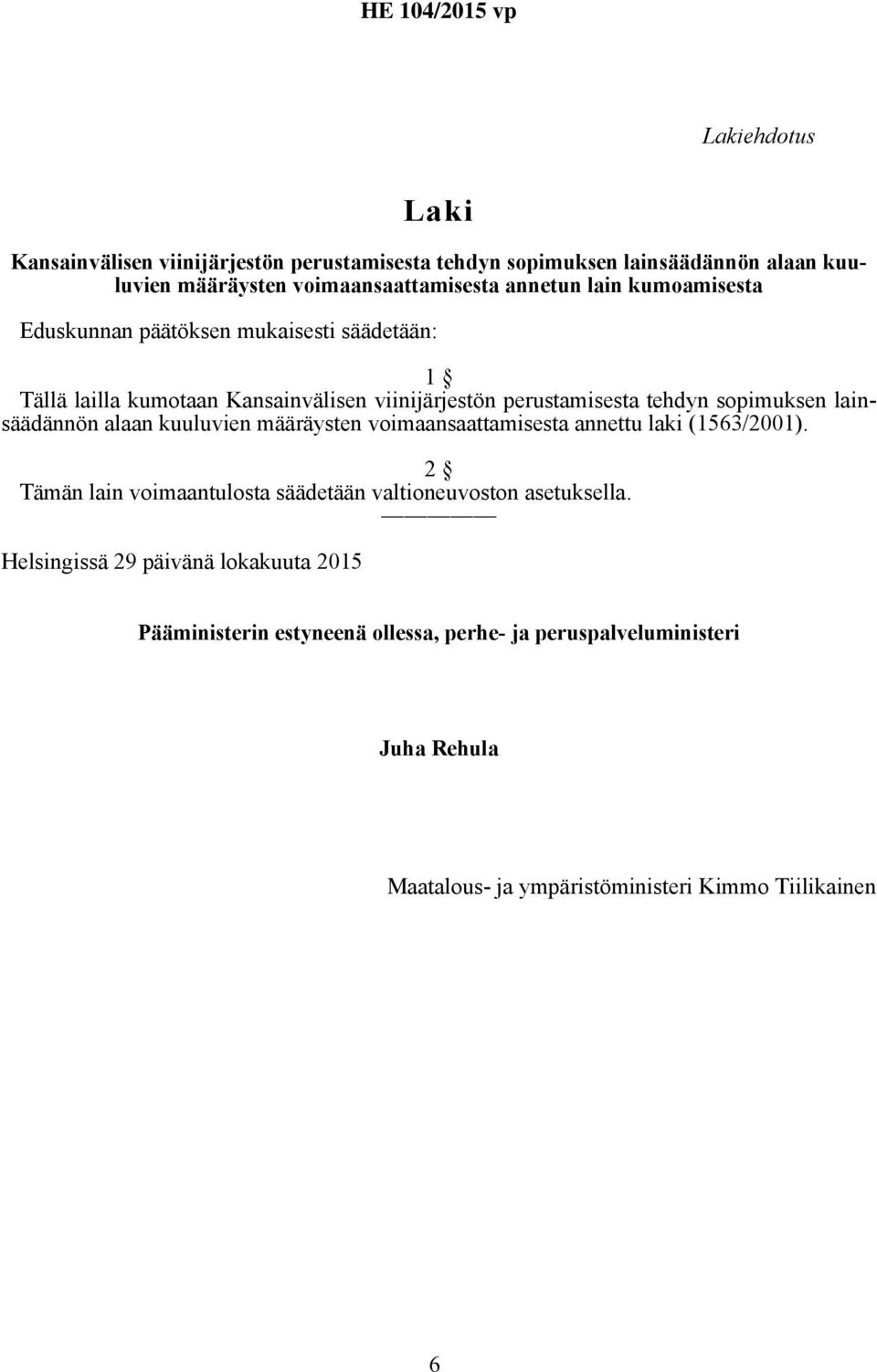 HE 104/2015 vp

Lakiehdotus

Laki

Kansainvälisen viinijärjestön perustamisesta tehdyn sopimuksen lainsäädännön alaan kuuluvien määräysten voimaansaattamisesta annetun lain kumoamisesta

Eduskunnan päätöksen mukaisesti säädetään:

1 §

Tällä lailla kumotaan Kansainvälisen viinijärjestön perustamisesta tehdyn sopimuksen lainsäädännön alaan kuuluvien määräysten voimaansaattamisesta annettu laki (1563/2001).

2 §

Tämän lain voimaantulosta säädetään valtioneuvoston asetuksella.

Helsingissä 29 päivänä lokakuuta 2015

Pääministerin estyneenä ollessa, perhe- ja peruspalveluministeri

Juha Rehula

Maatalous- ja ympäristöministeri Kimmo Tiilikainen

6